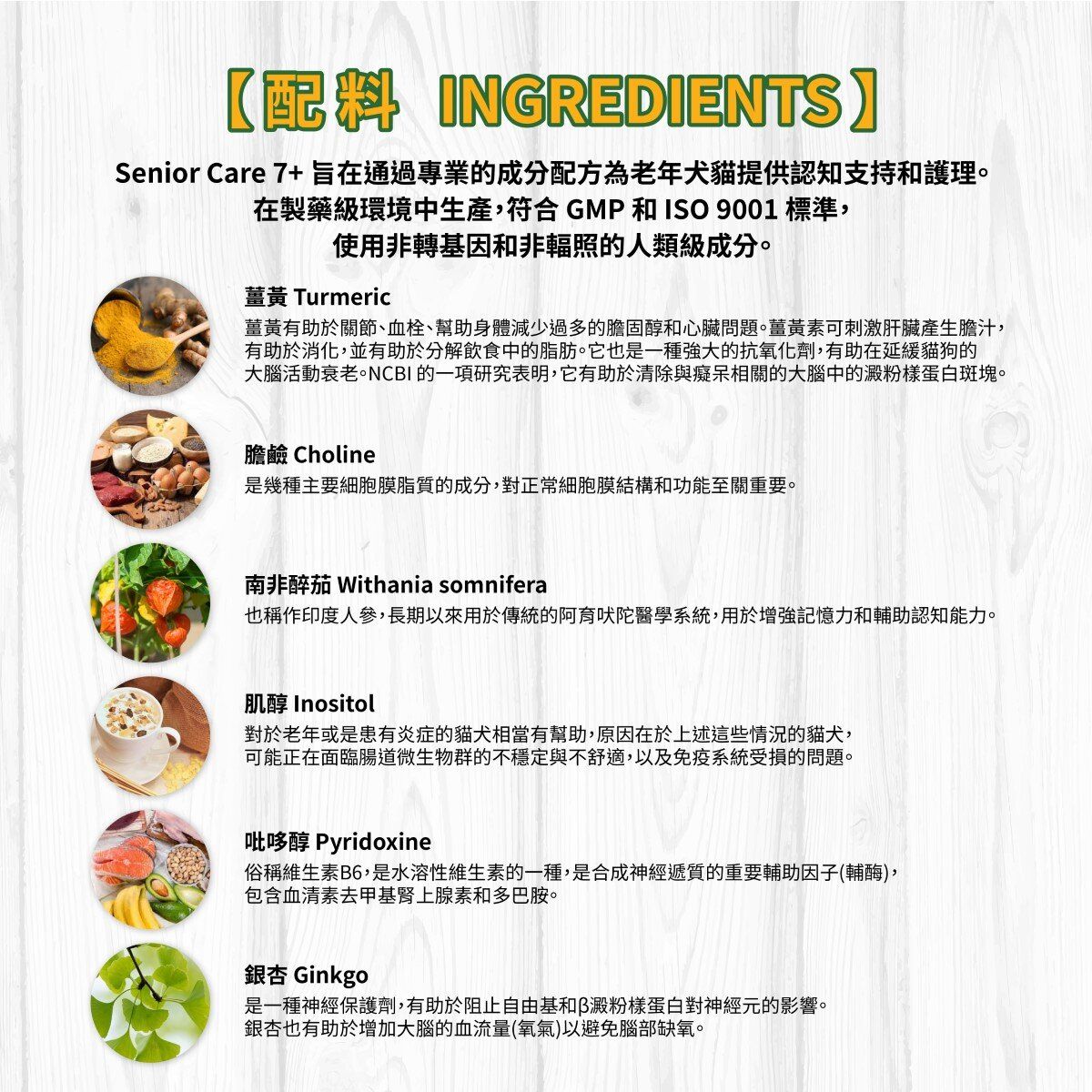 【配料 INGREDIENTS】

Senior Care 7+ 旨在通過專業的成分配方為老年犬貓提供認知支持和護理。在製藥級環境中生產，符合 GMP 和 ISO 9001 標準，使用非轉基因和非輻照的人類級成分。

薑黃 Turmeric
薑黃有助於關節、血栓、幫助身體減少過多的膽固醇和心臟問題。薑黃素可刺激肝臟產生膽汁，有助於消化，並有助於分解飲食中的脂肪。它也是一種強大的抗氧化劑，有助在延緩貓狗的大腦活動衰老。NCBI 的一項研究表明，它有助於清除與癡呆相關的大腦中的澱粉樣蛋白斑塊。

膽鹼 Choline
是幾種主要細胞膜脂質的成分，對正常細胞膜結構和功能至關重要。

南非醉茄 Withania somnifera
也稱作印度人參，長期以來用於傳統的阿育吠陀醫學系統，用於增強記憶力和輔助認知能力。

肌醇 Inositol
對於老年或是患有炎症的貓犬相當有幫助，原因在於上述這些情況的貓犬，可能正在面臨腸道微生物群的不穩定與不舒適，以及免疫系統受損的問題。

吡哆醇 Pyridoxine
俗稱維生素B6，是水溶性維生素的一種，是合成神經遞質的重要輔助因子(輔酶)，包含血清素去甲基腎上腺素和多巴胺。

銀杏 Ginkgo
是一種神經保護劑，有助於阻止自由基和β澱粉樣蛋白對神經元的影響。銀杏也有助於增加大腦的血流量(氧氣)以避免腦部缺氧。